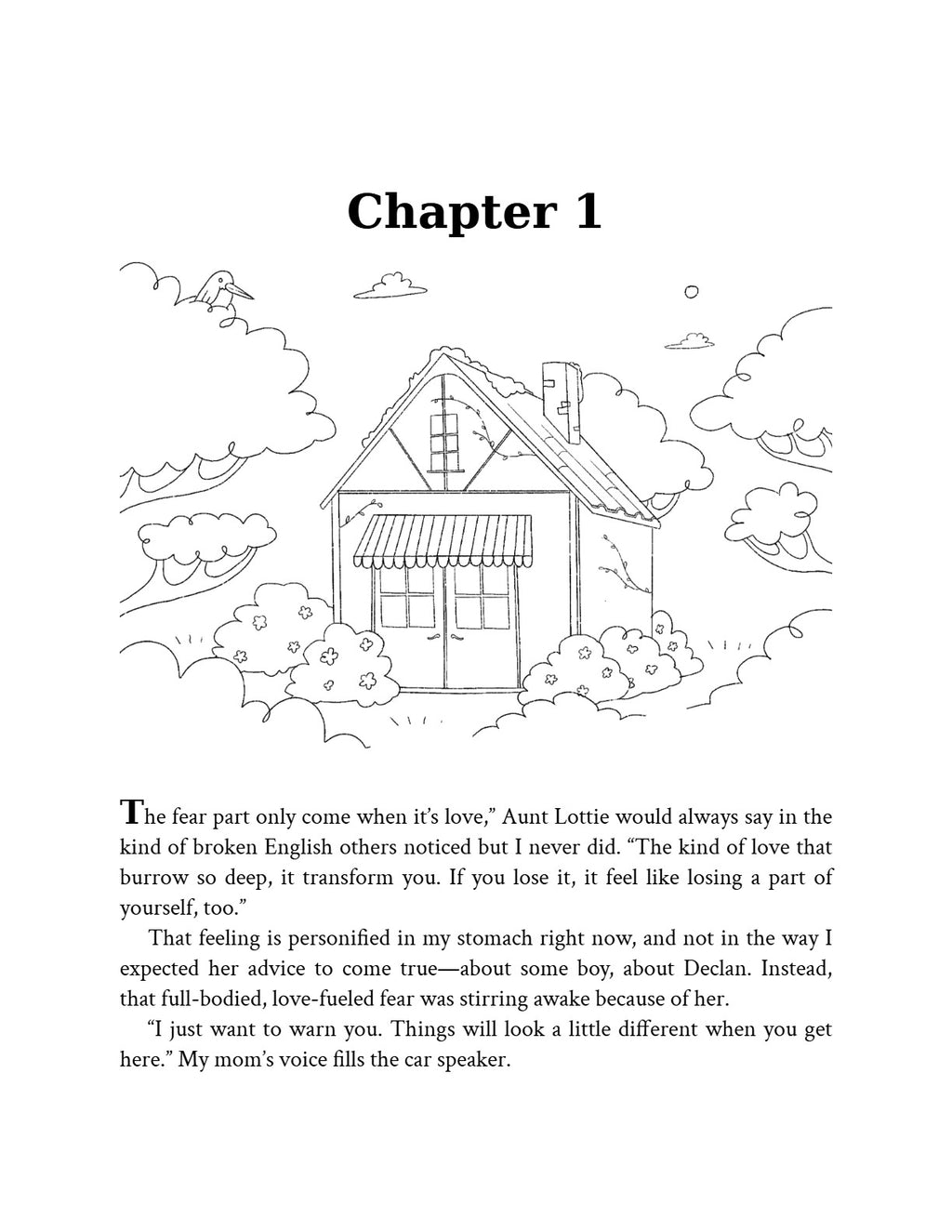 Chapter 1

The fear part only come when it's love," Aunt Lottie would always say in the kind of broken English others noticed but I never did. "The kind of love that burrow so deep, it transform you. If you lose it, it feel like losing a part of yourself, too."

That feeling is personified in my stomach right now, and not in the way I expected her advice to come true—about some boy, about Declan. Instead, that full-bodied, love-fueled fear was stirring awake because of her.

"I just want to warn you. Things will look a little different when you get here." My mom's voice fills the car speaker.